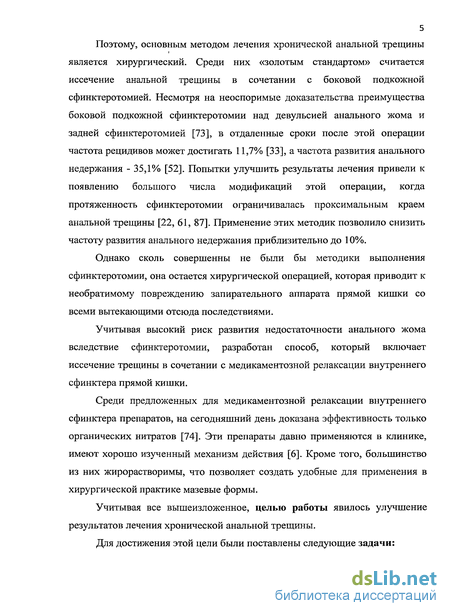 5

Поэтому, основным методом лечения хронической анальной трещины является хирургический. Среди них «золотым стандартом» считается иссечение анальной трещины в сочетании с боковой подкожной сфинктеротомией. Несмотря на неоспоримые доказательства преимущества боковой подкожной сфинктеротомии над девульсией анального жома и задней сфинктеротомией [73], в отдаленные сроки после этой операции частота рецидивов может достигать 11,7% [33], а частота развития анального недержания - 35,1% [52]. Попытки улучшить результаты лечения привели к появлению большого числа модификаций этой операции, когда протяженность сфинктеротомии ограничивалась проксимальным краем анальной трещины [22, 61, 87]. Применение этих методик позволило снизить частоту развития анального недержания приблизительно до 10%.

Однако сколь совершенны не были бы методики выполнения сфинктеротомии, она остается хирургической операцией, которая приводит к необратимому повреждению запирательного аппарата прямой кишки со всеми вытекающими отсюда последствиями.

Учитывая высокий риск развития недостаточности анального жома вследствие сфинктеротомии, разработан способ, который включает иссечение трещины в сочетании с медикаментозной релаксации внутреннего сфинктера прямой кишки.

Среди предложенных для медикаментозной релаксации внутреннего сфинктера препаратов, на сегодняшний день доказана эффективность только органических нитратов [74]. Эти препараты давно применяются в клинике, имеют хорошо изученный механизм действия [6]. Кроме того, большинство из них жирорастворимы, что позволяет создать удобные для применения в хирургической практике мазевые формы.

Учитывая все вышеизложенное, целью работы явилось улучшение результатов лечения хронической анальной трещины.

Для достижения этой цели были поставлены следующие задачи:

dsLib.net
библиотека диссертаций